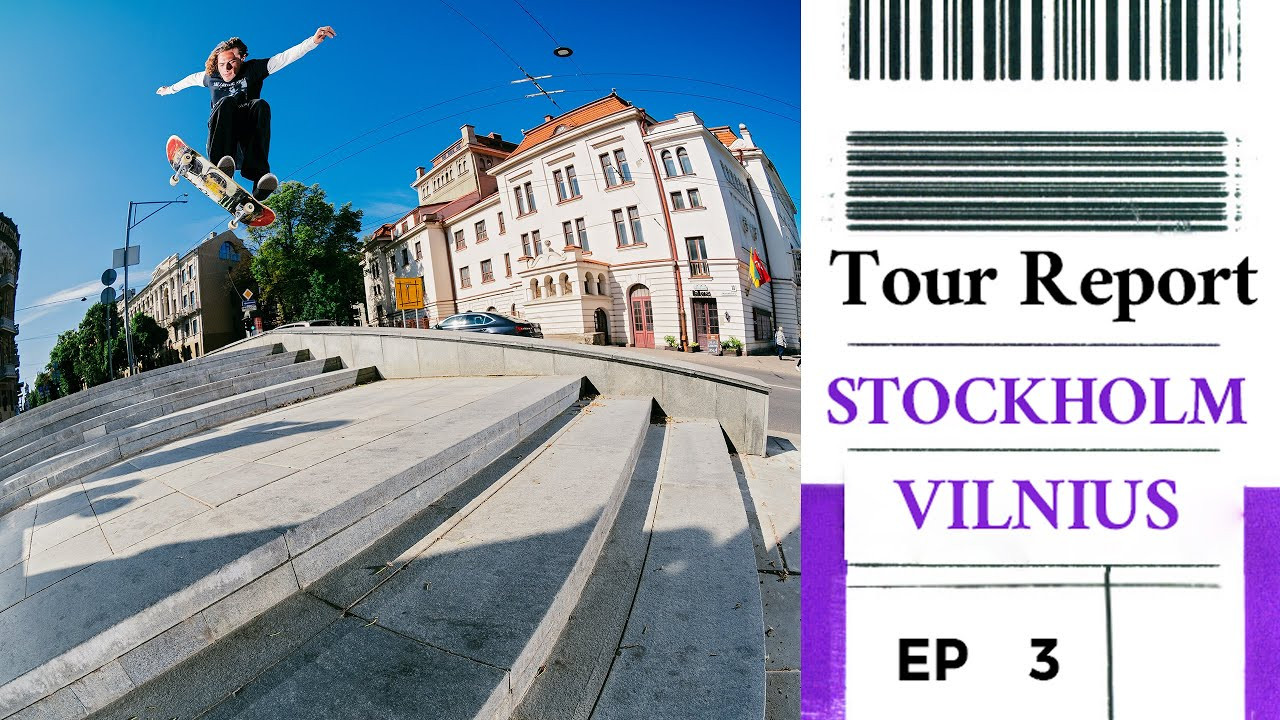 Tour Report

STOCKHOLM

VILNIUS

EP 3